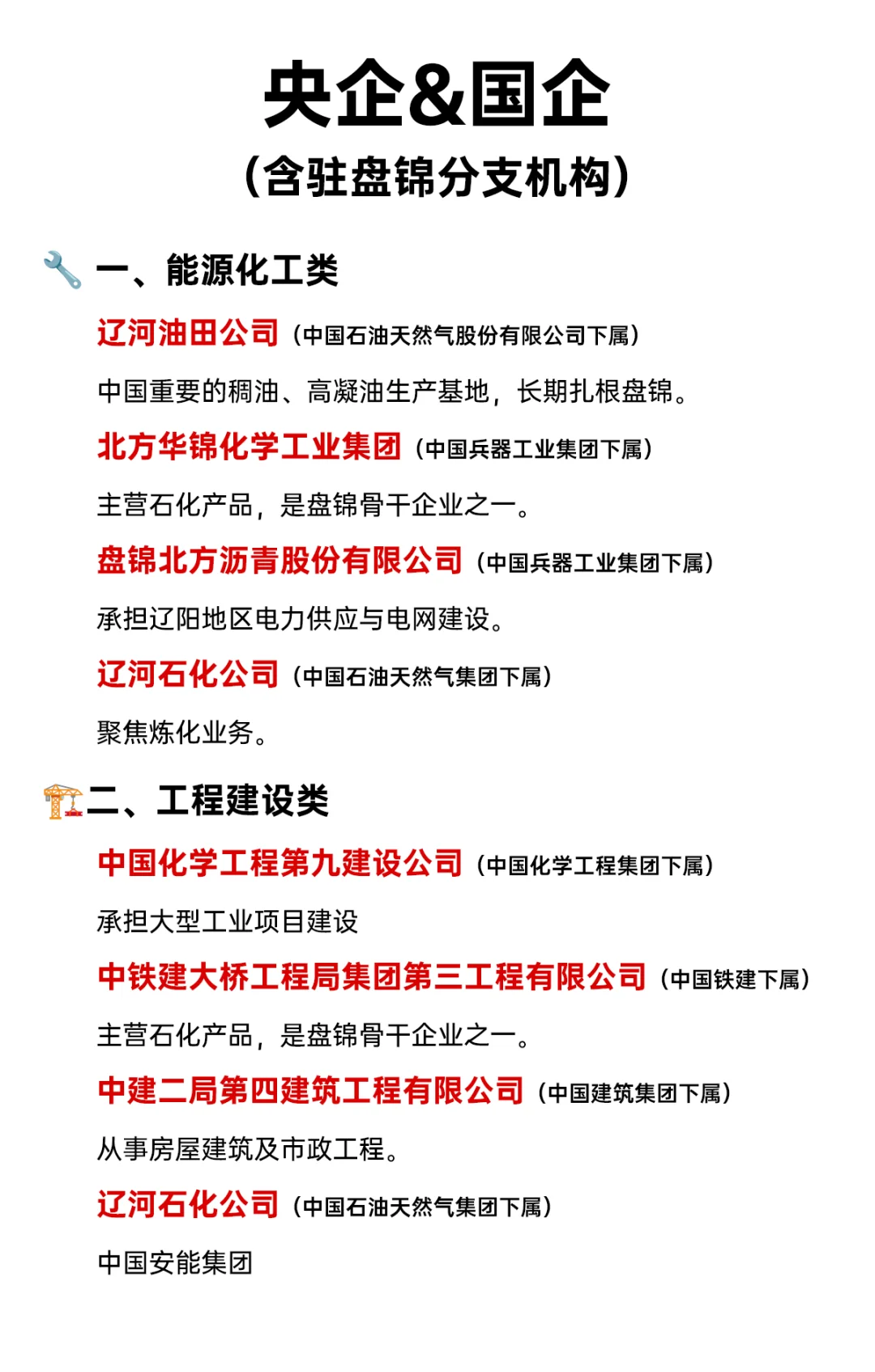 央企&国企
（含驻盘锦分支机构）

一、能源化工类

辽河油田公司（中国石油天然气股份有限公司下属）

中国重要的稠油、高凝油生产基地，长期扎根盘锦。

北方华锦化学工业集团（中国兵器工业集团下属）

主营石化产品，是盘锦骨干企业之一。

盘锦北方沥青股份有限公司（中国兵器工业集团下属）

承担辽阳地区电力供应与电网建设。

辽河石化公司（中国石油天然气集团下属）

聚焦炼化业务。

二、工程建设类

中国化学工程第九建设公司（中国化学工程集团下属）

承担大型工业项目建设

中铁建大桥工程局集团第三工程有限公司（中国铁建下属）

主营石化产品，是盘锦骨干企业之一。

中建二局第四建筑工程有限公司（中国建筑集团下属）

从事房屋建筑及市政工程。

辽河石化公司（中国石油天然气集团下属）

中国安能集团